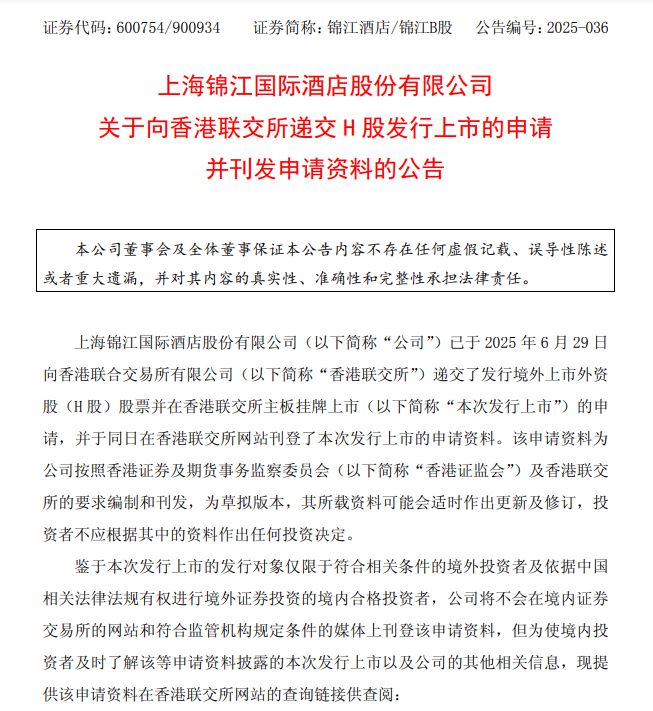 证券代码：600754/900934　　证券简称：锦江酒店/锦江B股　　公告编号：2025-036

上海锦江国际酒店股份有限公司
关于向香港联交所递交 H 股发行上市的申请
并刊发申请资料的公告

本公司董事会及全体董事保证本公告内容不存在任何虚假记载、误导性陈述或者重大遗漏，并对其内容的真实性、准确性和完整性承担法律责任。

上海锦江国际酒店股份有限公司（以下简称“公司”）已于 2025 年 6 月 29 日向香港联合交易所有限公司（以下简称“香港联交所”）递交了发行境外上市外资股（H 股）股票并在香港联交所主板挂牌上市（以下简称“本次发行上市”）的申请，并于同日在香港联交所网站刊登了本次发行上市的申请资料。该申请资料为公司按照香港证券及期货事务监察委员会（以下简称“香港证监会”）及香港联交所的要求编制和刊发，为草拟版本，其所载资料可能会适时作出更新及修订，投资者不应根据其中的资料作出任何投资决定。

鉴于本次发行上市的发行对象仅限于符合相关条件的境外投资者及依据中国相关法律法规有权进行境外证券投资的境内合格投资者，公司将不会在境内证券交易所的网站和符合监管机构规定条件的媒体上刊登该申请资料，但为使境内投资者及时了解该等申请资料披露的本次发行上市以及公司的其他相关信息，现提供该申请资料在香港联交所网站的查询链接供查阅：